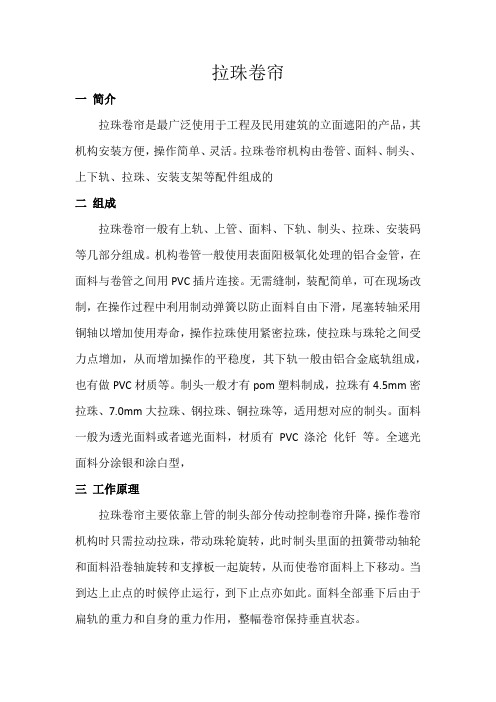 拉珠卷帘

一 简介

拉珠卷帘是最广泛使用于工程及民用建筑的立面遮阳的产品，其机构安装方便，操作简单、灵活。拉珠卷帘机构由卷管、面料、制头、上下轨、拉珠、安装支架等配件组成的

二 组成

拉珠卷帘一般有上轨、上管、面料、下轨、制头、拉珠、安装码等几部分组成。机构卷管一般使用表面阳极氧化处理的铝合金管，在面料与卷管之间用 PVC 插片连接。无需缝制，装配简单，可在现场改制，在操作过程中利用制动弹簧以防止面料自由下滑，尾塞转轴采用铜轴以增加使用寿命，操作拉珠使用紧密拉珠，使拉珠与珠轮之间受力点增加，从而增加操作的平稳度，其下轨一般由铝合金底轨组成，也有做 PVC 材质等。制头一般才有 pom 塑料制成，拉珠有 4.5mm 密拉珠、7.0mm 大拉珠、钢拉珠、铜拉珠等，适用想对应的制头。面料一般为透光面料或者遮光面料，材质有 PVC 涤沦 化钎 等。全遮光面料分涂银和涂白型，

三 工作原理

拉珠卷帘主要依靠上管的制头部分传动控制卷帘升降，操作卷帘机构时只需拉动拉珠，带动珠轮旋转，此时制头里面的扭簧带动轴轮和面料沿卷轴旋转和支撑板一起旋转，从而使卷帘面料上下移动。当到达上止点的时候停止运行，到下止点亦如此。面料全部垂下后由于扁轨的重力和自身的重力作用，整幅卷帘保持垂直状态。